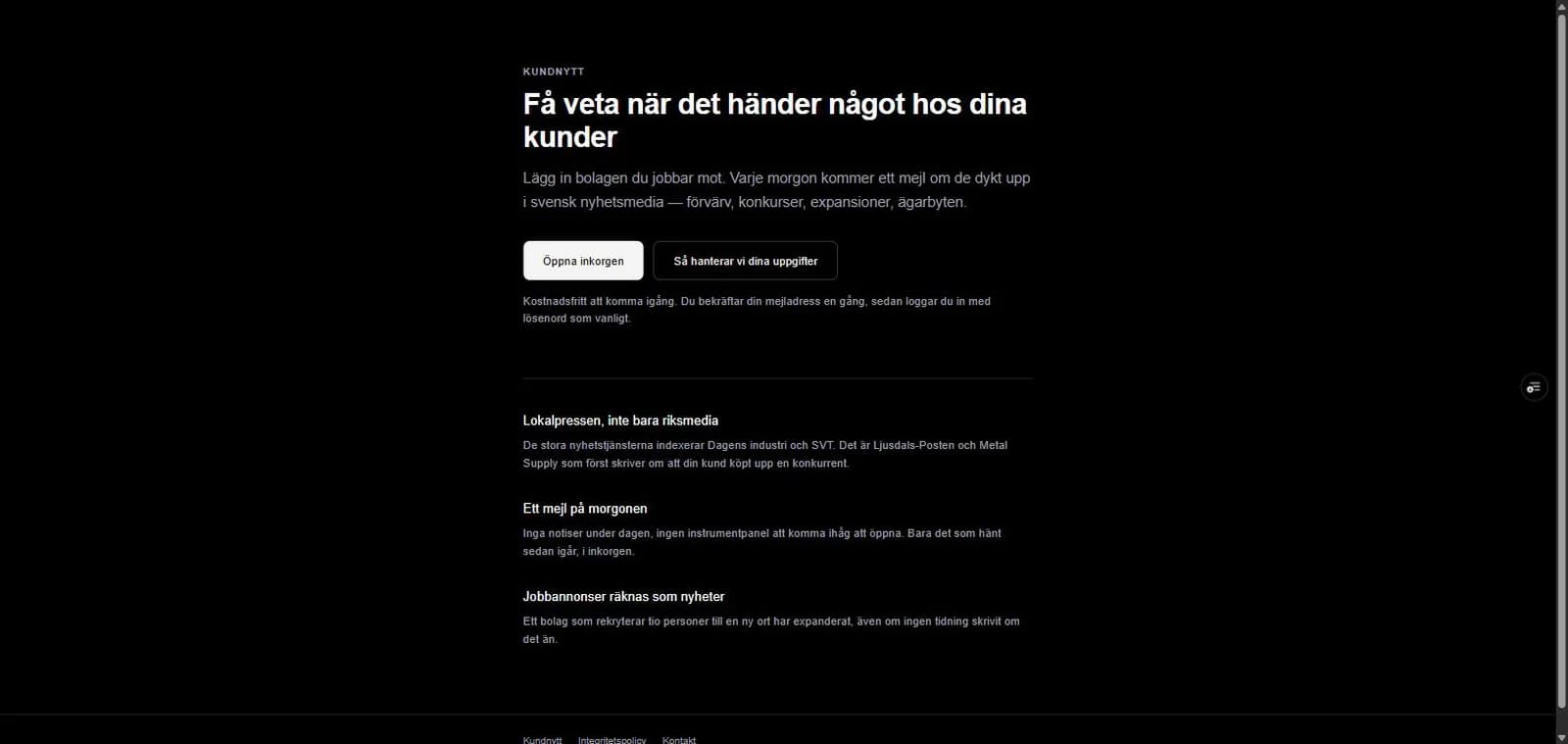 KUNDNYTT

Få veta när det händer något hos dina kunder

Lägg in bolagen du jobbar mot. Varje morgon kommer ett mejl om de dykt upp i svensk nyhetsmedia — förvärv, konkurser, expansioner, ägarbyten.

Öppna inkorgen

Så hanterar vi dina uppgifter

Kostnadsfritt att komma igång. Du bekräftar din mejladress en gång, sedan loggar du in med lösenord som vanligt.

Lokalpressen, inte bara riksmedia

De stora nyhetstjänsterna indexerar Dagens industri och SVT. Det är Ljusdals-Posten och Metal Supply som först skriver om att din kund köpt upp en konkurrent.

Ett mejl på morgonen

Inga notiser under dagen, ingen instrumentpanel att komma ihåg att öppna. Bara det som hänt sedan igår, i inkorgen.

Jobbannonser räknas som nyheter

Ett bolag som rekryterar tio personer till en ny ort har expanderat, även om ingen tidning skrivit om det än.

Kundnytt Integritetspolicy Kontakt